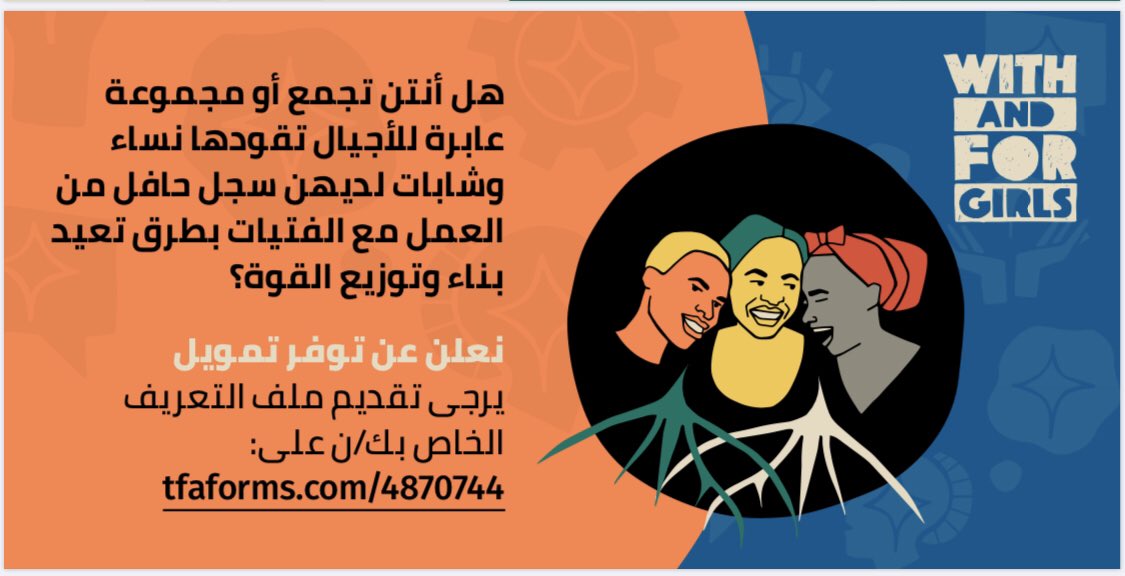 هل أنتن تجمع أو مجموعة عابرة للأجيال تقودها نساء وشابات لديهن سجل حافل من العمل مع الفتيات بطرق تعيد بناء وتوزيع القوة؟

نعلن عن توفر تمويل
يرجى تقديم ملف التعريف الخاص بك/ن على:
tfaforms.com/4870744

WITH AND FOR GIRLS